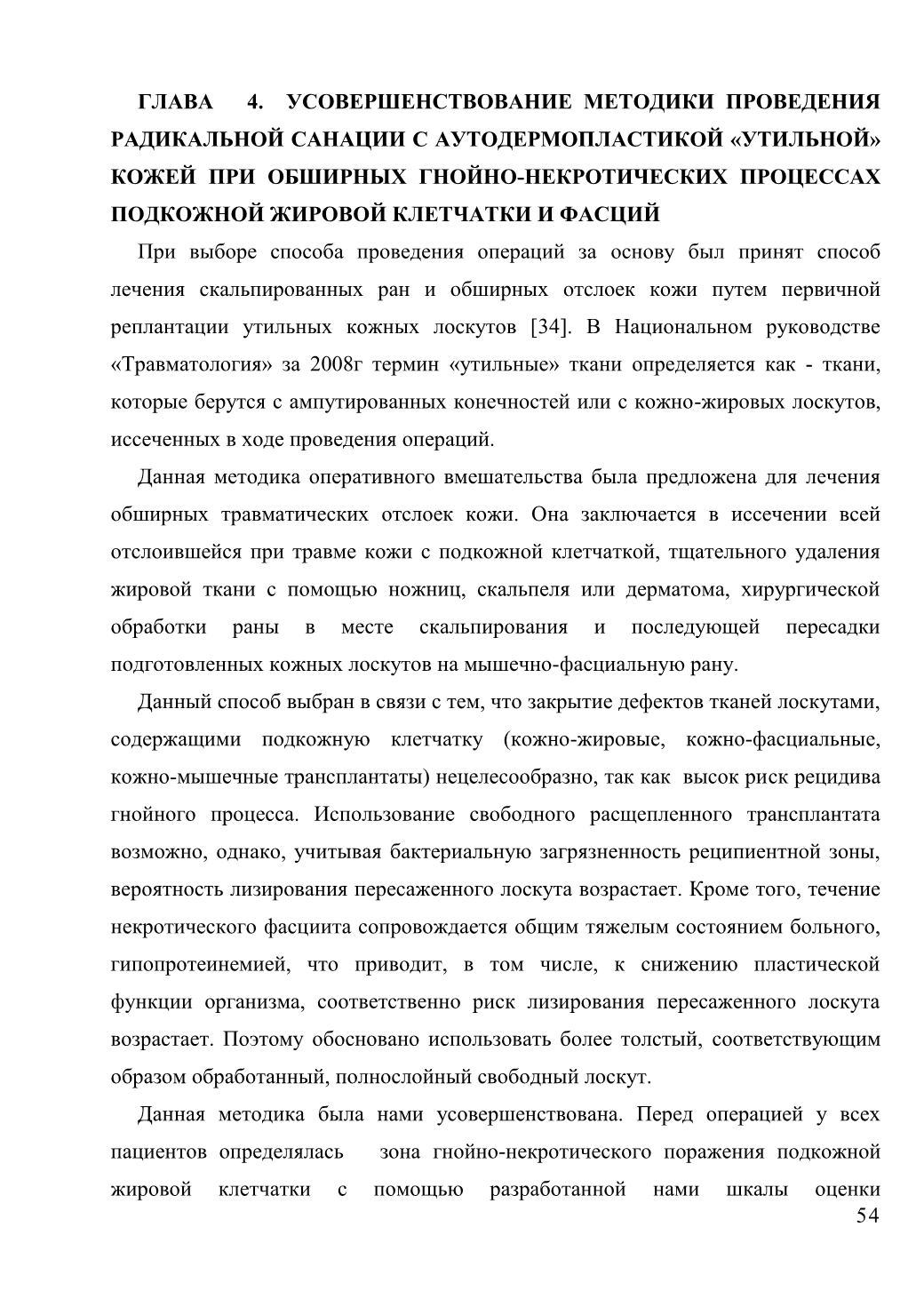 ГЛАВА 4. УСОВЕРШЕНСТВОВАНИЕ МЕТОДИКИ ПРОВЕДЕНИЯ РАДИКАЛЬНОЙ САНАЦИИ С АУТОДЕРМОПЛАСТИКОЙ «УТИЛЬНОЙ» КОЖЕЙ ПРИ ОБШИРНЫХ ГНОЙНО-НЕКРОТИЧЕСКИХ ПРОЦЕССАХ ПОДКОЖНОЙ ЖИРОВОЙ КЛЕТЧАТКИ И ФАСЦИЙ

При выборе способа проведения операций за основу был принят способ лечения скальпированных ран и обширных отслоек кожи путем первичной реплантации утильных кожных лоскутов [34]. В Национальном руководстве «Травматология» за 2008г термин «утильные» ткани определяется как - ткани, которые берутся с ампутированных конечностей или с кожно-жировых лоскутов, иссеченных в ходе проведения операций.

Данная методика оперативного вмешательства была предложена для лечения обширных травматических отслоек кожи. Она заключается в иссечении всей отслоившейся при травме кожи с подкожной клетчаткой, тщательного удаления жировой ткани с помощью ножниц, скальпеля или дерматома, хирургической обработки раны в месте скальпирования и последующей пересадки подготовленных кожных лоскутов на мышечно-фасциальную рану.

Данный способ выбран в связи с тем, что закрытие дефектов тканей лоскутами, содержащими подкожную клетчатку (кожно-жировые, кожно-фасциальные, кожно-мышечные трансплантаты) нецелесообразно, так как высок риск рецидива гнойного процесса. Использование свободного расщепленного трансплантата возможно, однако, учитывая бактериальную загрязненность реципиентной зоны, вероятность лизирования пересаженного лоскута возрастает. Кроме того, течение некротического фасциита сопровождается общим тяжелым состоянием больного, гипопротеинемией, что приводит, в том числе, к снижению пластической функции организма, соответственно риск лизирования пересаженного лоскута возрастает. Поэтому обосновано использовать более толстый, соответствующим образом обработанный, полнослойный свободный лоскут.

Данная методика была нами усовершенствована. Перед операцией у всех пациентов определялась зона гнойно-некротического поражения подкожной жировой клетчатки с помощью разработанной нами шкалы оценки

54